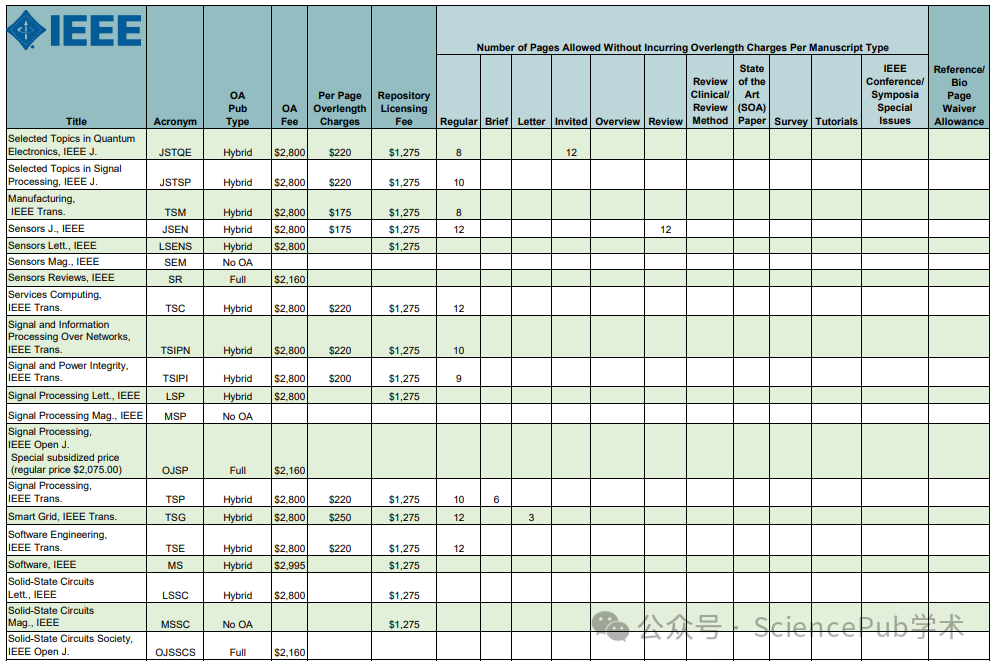 IEEE

Number of Pages Allowed Without Incurring Overlength Charges Per Manuscript Type

| Title | Acronym | OA Pub Type | OA Fee | Per Page Overlength Charges | Repository Licensing Fee | Regular | Brief | Letter | Invited | Overview | Review | Review Clinical/ Review Method | State of the Art (SOA) Paper | Survey | Tutorials | IEEE Conference/ Symposia Special Issues | Reference/ Bio Page Waiver Allowance |
|---|---|---|---|---|---|---|---|---|---|---|---|---|---|---|---|---|---|
| Selected Topics in Quantum Electronics, IEEE J. | JSTQE | Hybrid | $2,800 | $220 | $1,275 | 8 | | | 12 | | | | | | | | |
| Selected Topics in Signal Processing, IEEE J. | JSTSP | Hybrid | $2,800 | $220 | $1,275 | 10 | | | | | | | | | | | |
| Manufacturing, IEEE Trans. | TSM | Hybrid | $2,800 | $175 | $1,275 | 8 | | | | | | | | | | | |
| Sensors J., IEEE | JSEN | Hybrid | $2,800 | $175 | $1,275 | 12 | | | | | 12 | | | | | | |
| Sensors Lett., IEEE | LSENS | Hybrid | $2,800 | | $1,275 | | | | | | | | | | | | |
| Sensors Mag., IEEE | SEM | No OA | | | | | | | | | | | | | | | |
| Sensors Reviews, IEEE | SR | Full | $2,160 | | | | | | | | | | | | | | |
| Services Computing, IEEE Trans. | TSC | Hybrid | $2,800 | $220 | $1,275 | 12 | | | | | | | | | | | |
| Signal and Information Processing Over Networks, IEEE Trans. | TSIPN | Hybrid | $2,800 | $220 | $1,275 | 10 | | | | | | | | | | | |
| Signal and Power Integrity, IEEE Trans. | TSIPI | Hybrid | $2,800 | $200 | $1,275 | 9 | | | | | | | | | | | |
| Signal Processing Lett., IEEE | LSP | Hybrid | $2,800 | | $1,275 | | | | | | | | | | | | |
| Signal Processing Mag., IEEE | MSP | No OA | | | | | | | | | | | | | | | |
| Signal Processing, IEEE Open J. Special subsidized price (regular price $2,075.00) | OJSP | Full | $2,160 | | | | | | | | | | | | | | |
| Signal Processing, IEEE Trans. | TSP | Hybrid | $2,800 | $220 | $1,275 | 10 | 6 | | | | | | | | | | |
| Smart Grid, IEEE Trans. | TSG | Hybrid | $2,800 | $250 | $1,275 | 12 | | 3 | | | | | | | | | |
| Software Engineering, IEEE Trans. | TSE | Hybrid | $2,800 | $220 | $1,275 | 12 | | | | | | | | | | | |
| Software, IEEE | MS | Hybrid | $2,995 | | $1,275 | | | | | | | | | | | | |
| Solid-State Circuits Lett., IEEE | LSSC | Hybrid | $2,800 | | $1,275 | | | | | | | | | | | | |
| Solid-State Circuits Mag., IEEE | MSSC | No OA | | | $1,275 | | | | | | | | | | | | |
| Solid-State Circuits Society, IEEE Open J. | OJSSCS | Full | $2,160 | | | | | | | | | | | | | | |

公众号 · SciencePub学术